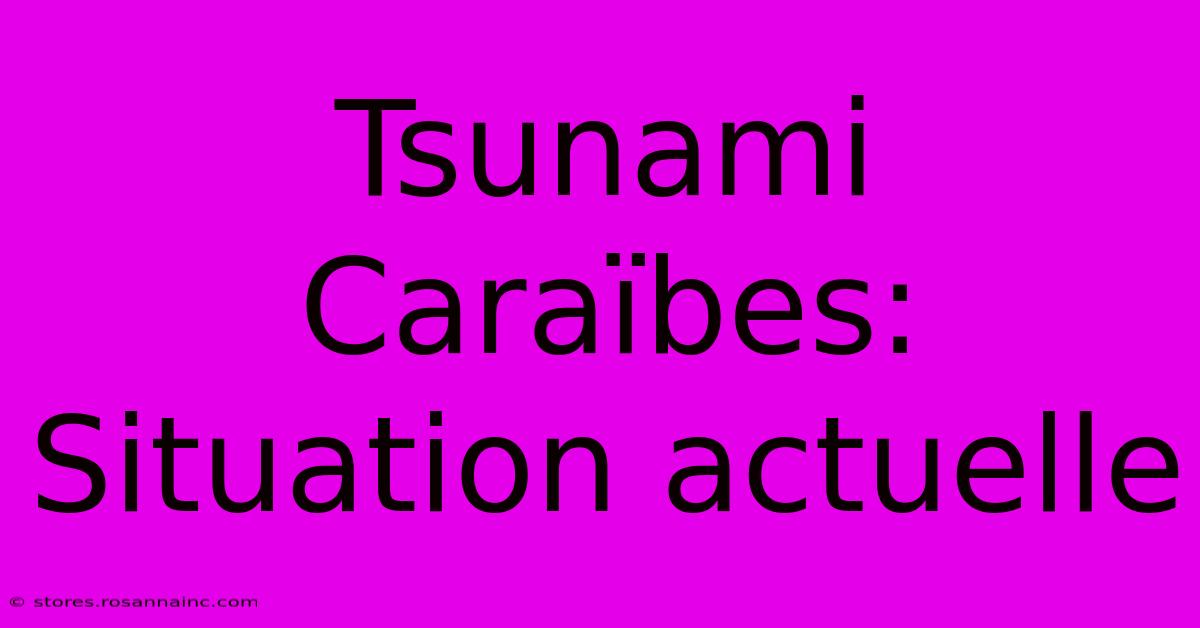 Tsunami Caraïbes: Situation actuelle

© stores.rosannainc.com